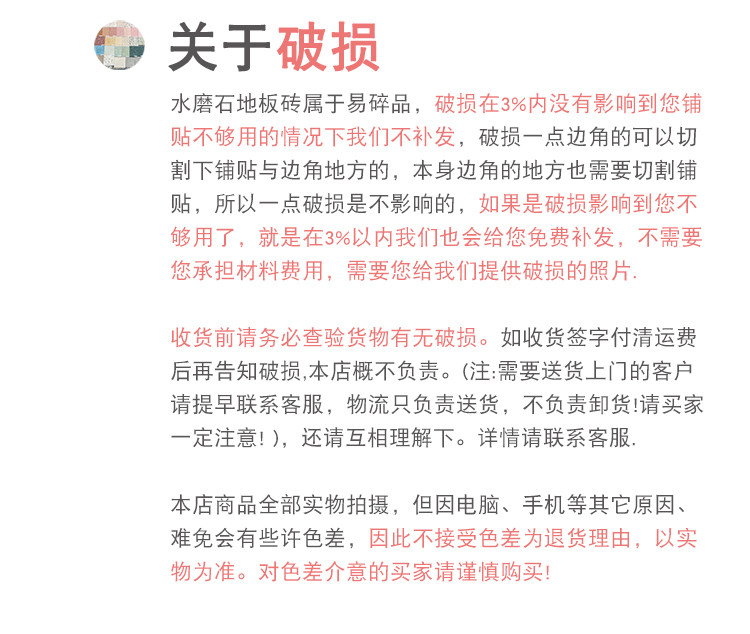 关于破损

水磨石地板砖属于易碎品，破损在3%内没有影响到您铺贴不够用的情况下我们不补发，破损一点边角的可以切割下铺贴与边角地方的，本身边角的地方也需要切割铺贴，所以一点破损是不影响的，如果是破损影响到您不够用了，就是在3%以内我们也会给您免费补发，不需要您承担材料费用，需要您给我们提供破损的照片.

收货前请务必查验货物有无破损。如收货签字付清运费后再告知破损,本店概不负责。(注:需要送货上门的客户请提早联系客服，物流只负责送货，不负责卸货!请买家一定注意! )，还请互相理解下。详情请联系客服.

本店商品全部实物拍摄，但因电脑、手机等其它原因、难免会有些许色差，因此不接受色差为退货理由，以实物为准。对色差介意的买家请谨慎购买!